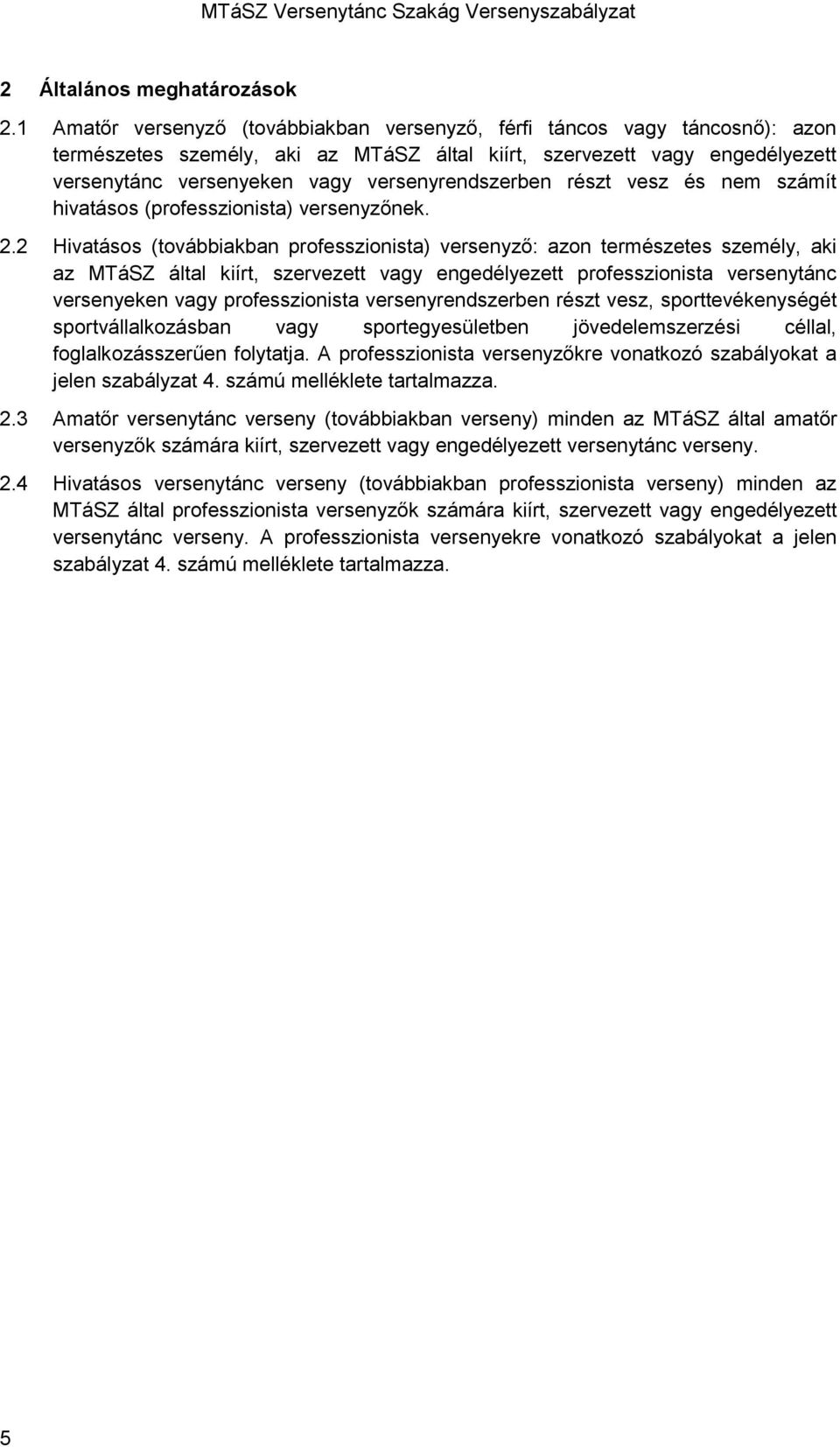 MTáSZ Versenytánc Szakág Versenyszabályzat

2 Általános meghatározások

2.1 Amatőr versenyző (továbbiakban versenyző, férfi táncos vagy táncosnő): azon természetes személy, aki az MTáSZ által kiírt, szervezett vagy engedélyezett versenytánc versenyeken vagy versenyrendszerben részt vesz és nem számít hivatásos (professzionista) versenyzőnek.

2.2 Hivatásos (továbbiakban professzionista) versenyző: azon természetes személy, aki az MTáSZ által kiírt, szervezett vagy engedélyezett professzionista versenytánc versenyeken vagy professzionista versenyrendszerben részt vesz, sporttevékenységét sportvállalkozásban vagy sportegyesületben jövedelemszerzési céllal, foglalkozásszerűen folytatja. A professzionista versenyzőkre vonatkozó szabályokat a jelen szabályzat 4. számú melléklete tartalmazza.

2.3 Amatőr versenytánc verseny (továbbiakban verseny) minden az MTáSZ által amatőr versenyzők számára kiírt, szervezett vagy engedélyezett versenytánc verseny.

2.4 Hivatásos versenytánc verseny (továbbiakban professzionista verseny) minden az MTáSZ által professzionista versenyzők számára kiírt, szervezett vagy engedélyezett versenytánc verseny. A professzionista versenyekre vonatkozó szabályokat a jelen szabályzat 4. számú melléklete tartalmazza.

5